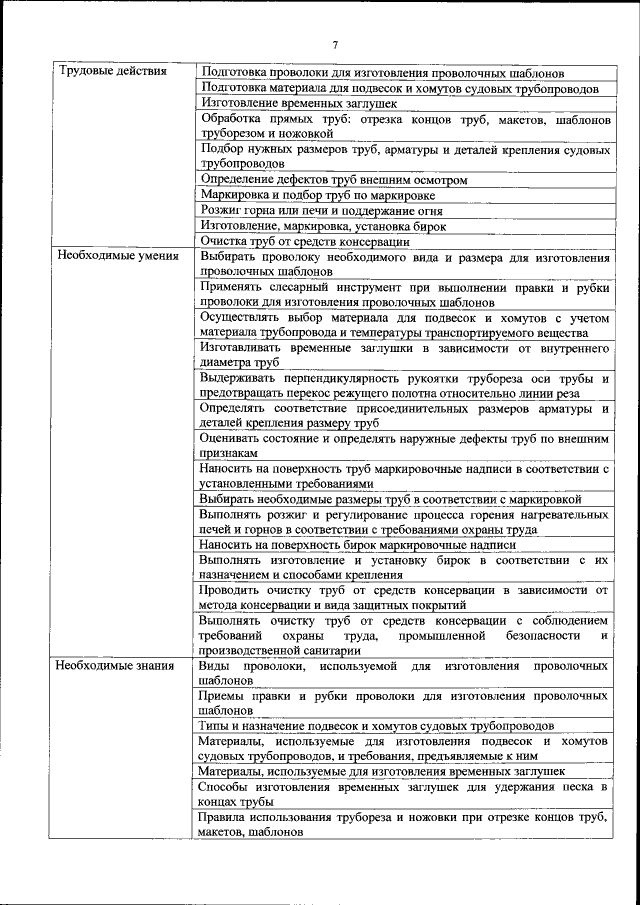 7

| | |
|---|---|
| Трудовые действия | Подготовка проволоки для изготовления проволочных шаблонов |
| | Подготовка материала для подвесок и хомутов судовых трубопроводов |
| | Изготовление временных заглушек |
| | Обработка прямых труб: отрезка концов труб, макетов, шаблонов труборезом и ножовкой |
| | Подбор нужных размеров труб, арматуры и деталей крепления судовых трубопроводов |
| | Определение дефектов труб внешним осмотром |
| | Маркировка и подбор труб по маркировке |
| | Розжиг горна или печи и поддержание огня |
| | Изготовление, маркировка, установка бирок |
| | Очистка труб от средств консервации |
| Необходимые умения | Выбирать проволоку необходимого вида и размера для изготовления проволочных шаблонов |
| | Применять слесарный инструмент при выполнении правки и рубки проволоки для изготовления проволочных шаблонов |
| | Осуществлять выбор материала для подвесок и хомутов с учетом материала трубопровода и температуры транспортируемого вещества |
| | Изготавливать временные заглушки в зависимости от внутреннего диаметра труб |
| | Выдерживать перпендикулярность рукоятки трубореза оси трубы и предотвращать перекос режущего полотна относительно линии реза |
| | Определять соответствие присоединительных размеров арматуры и деталей крепления размеру труб |
| | Оценивать состояние и определять наружные дефекты труб по внешним признакам |
| | Наносить на поверхность труб маркировочные надписи в соответствии с установленными требованиями |
| | Выбирать необходимые размеры труб в соответствии с маркировкой |
| | Выполнять розжиг и регулирование процесса горения нагревательных печей и горнов в соответствии с требованиями охраны труда |
| | Наносить на поверхность бирок маркировочные надписи |
| | Выполнять изготовление и установку бирок в соответствии с их назначением и способами крепления |
| | Проводить очистку труб от средств консервации в зависимости от метода консервации и вида защитных покрытий |
| | Выполнять очистку труб от средств консервации с соблюдением требований охраны труда, промышленной безопасности и производственной санитарии |
| Необходимые знания | Виды проволоки, используемой для изготовления проволочных шаблонов |
| | Приемы правки и рубки проволоки для изготовления проволочных шаблонов |
| | Типы и назначение подвесок и хомутов судовых трубопроводов |
| | Материалы, используемые для изготовления подвесок и хомутов судовых трубопроводов, и требования, предъявляемые к ним |
| | Материалы, используемые для изготовления временных заглушек |
| | Способы изготовления временных заглушек для удержания песка в концах трубы |
| | Правила использования трубореза и ножовки при отрезке концов труб, макетов, шаблонов |